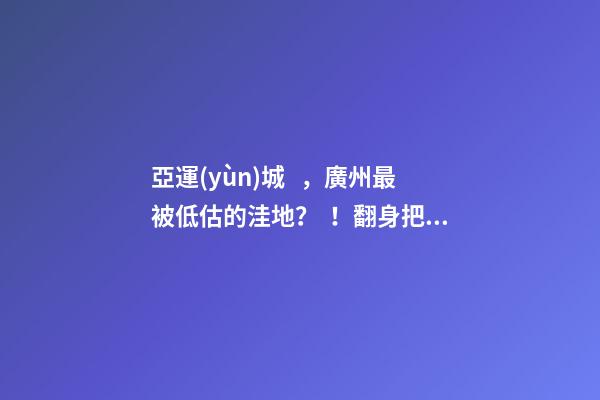 亞運(yùn)城　，廣州最被低估的洼地？　！翻身把...